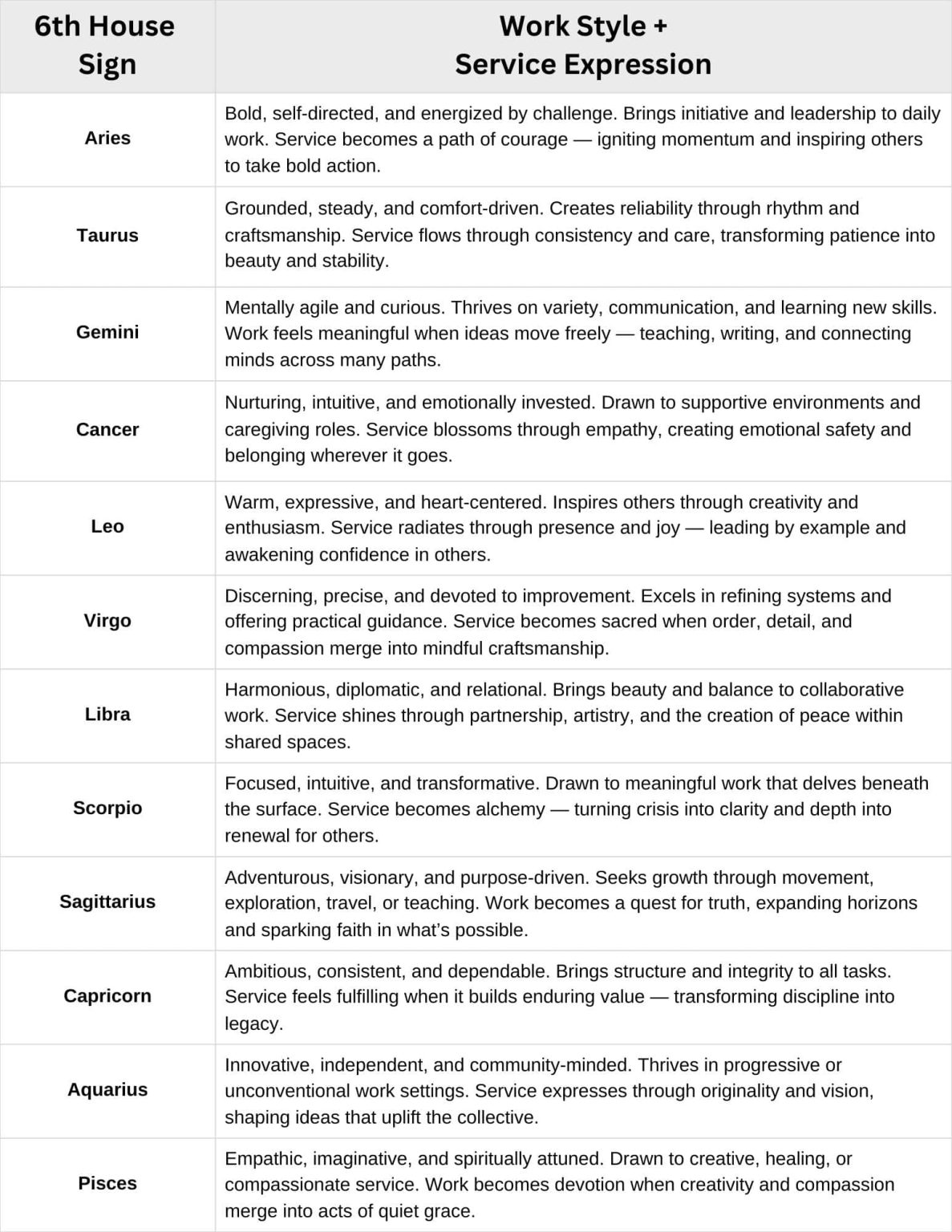 | 6th House Sign | Work Style + Service Expression |
|---|---|
| Aries | Bold, self-directed, and energized by challenge. Brings initiative and leadership to daily work. Service becomes a path of courage — igniting momentum and inspiring others to take bold action. |
| Taurus | Grounded, steady, and comfort-driven. Creates reliability through rhythm and craftsmanship. Service flows through consistency and care, transforming patience into beauty and stability. |
| Gemini | Mentally agile and curious. Thrives on variety, communication, and learning new skills. Work feels meaningful when ideas move freely — teaching, writing, and connecting minds across many paths. |
| Cancer | Nurturing, intuitive, and emotionally invested. Drawn to supportive environments and caregiving roles. Service blossoms through empathy, creating emotional safety and belonging wherever it goes. |
| Leo | Warm, expressive, and heart-centered. Inspires others through creativity and enthusiasm. Service radiates through presence and joy — leading by example and awakening confidence in others. |
| Virgo | Discerning, precise, and devoted to improvement. Excels in refining systems and offering practical guidance. Service becomes sacred when order, detail, and compassion merge into mindful craftsmanship. |
| Libra | Harmonious, diplomatic, and relational. Brings beauty and balance to collaborative work. Service shines through partnership, artistry, and the creation of peace within shared spaces. |
| Scorpio | Focused, intuitive, and transformative. Drawn to meaningful work that delves beneath the surface. Service becomes alchemy — turning crisis into clarity and depth into renewal for others. |
| Sagittarius | Adventurous, visionary, and purpose-driven. Seeks growth through movement, exploration, travel, or teaching. Work becomes a quest for truth, expanding horizons and sparking faith in what's possible. |
| Capricorn | Ambitious, consistent, and dependable. Brings structure and integrity to all tasks. Service feels fulfilling when it builds enduring value — transforming discipline into legacy. |
| Aquarius | Innovative, independent, and community-minded. Thrives in progressive or unconventional work settings. Service expresses through originality and vision, shaping ideas that uplift the collective. |
| Pisces | Empathic, imaginative, and spiritually attuned. Drawn to creative, healing, or compassionate service. Work becomes devotion when creativity and compassion merge into acts of quiet grace. |